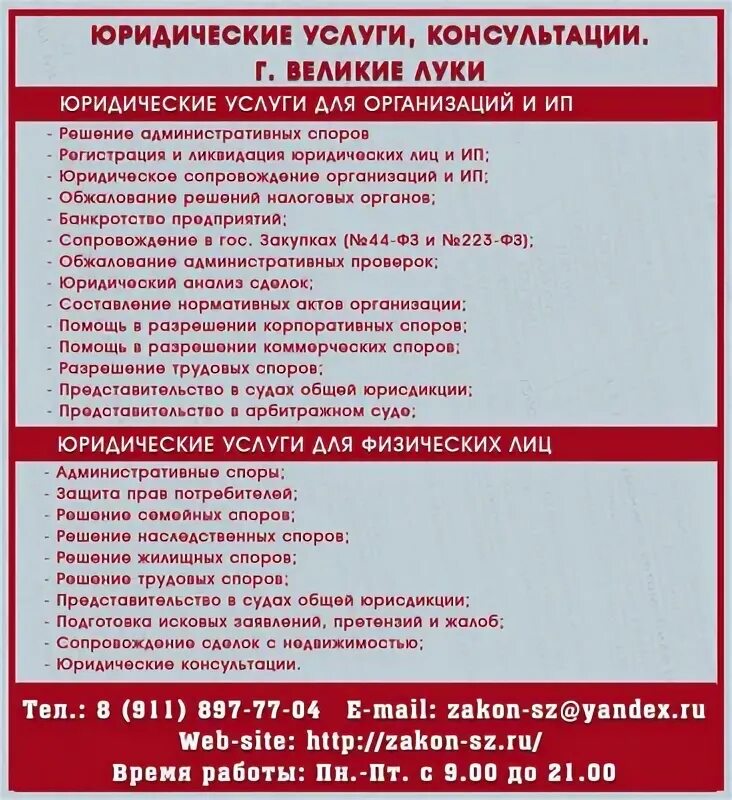 ЮРИДИЧЕСКИЕ УСЛУГИ, КОНСУЛЬТАЦИИ.
Г. ВЕЛИКИЕ ЛУКИ

ЮРИДИЧЕСКИЕ УСЛУГИ ДЛЯ ОРГАНИЗАЦИЙ И ИП

- Решение административных споров
- Регистрация и ликвидация юридических лиц и ИП;
- Юридическое сопровождение организаций и ИП;
- Обжалование решений налоговых органов;
- Банкротство предприятий;
- Сопровождение в гос. Закупках (№44-ФЗ и №223-ФЗ);
- Обжалование административных проверок;
- Юридический анализ сделок;
- Составление нормативных актов организации;
- Помощь в разрешении корпоративных споров;
- Помощь в разрешении коммерческих споров;
- Разрешение трудовых споров;
- Представительство в судах общей юрисдикции;
- Представительство в арбитражном суде;

ЮРИДИЧЕСКИЕ УСЛУГИ ДЛЯ ФИЗИЧЕСКИХ ЛИЦ

- Административные споры;
- Защита прав потребителей;
- Решение семейных споров;
- Решение наследственных споров;
- Решение жилищных споров;
- Решение трудовых споров;
- Представительство в судах общей юрисдикции;
- Подготовка исковых заявлений, претензий и жалоб;
- Сопровождение сделок с недвижимостью;
- Юридические консультации.

Тел.: 8 (911) 897-77-04 E-mail: zakon-sz@yandex.ru
Web-site: http://zakon-sz.ru/
Время работы: Пн.-Пт. с 9.00 до 21.00